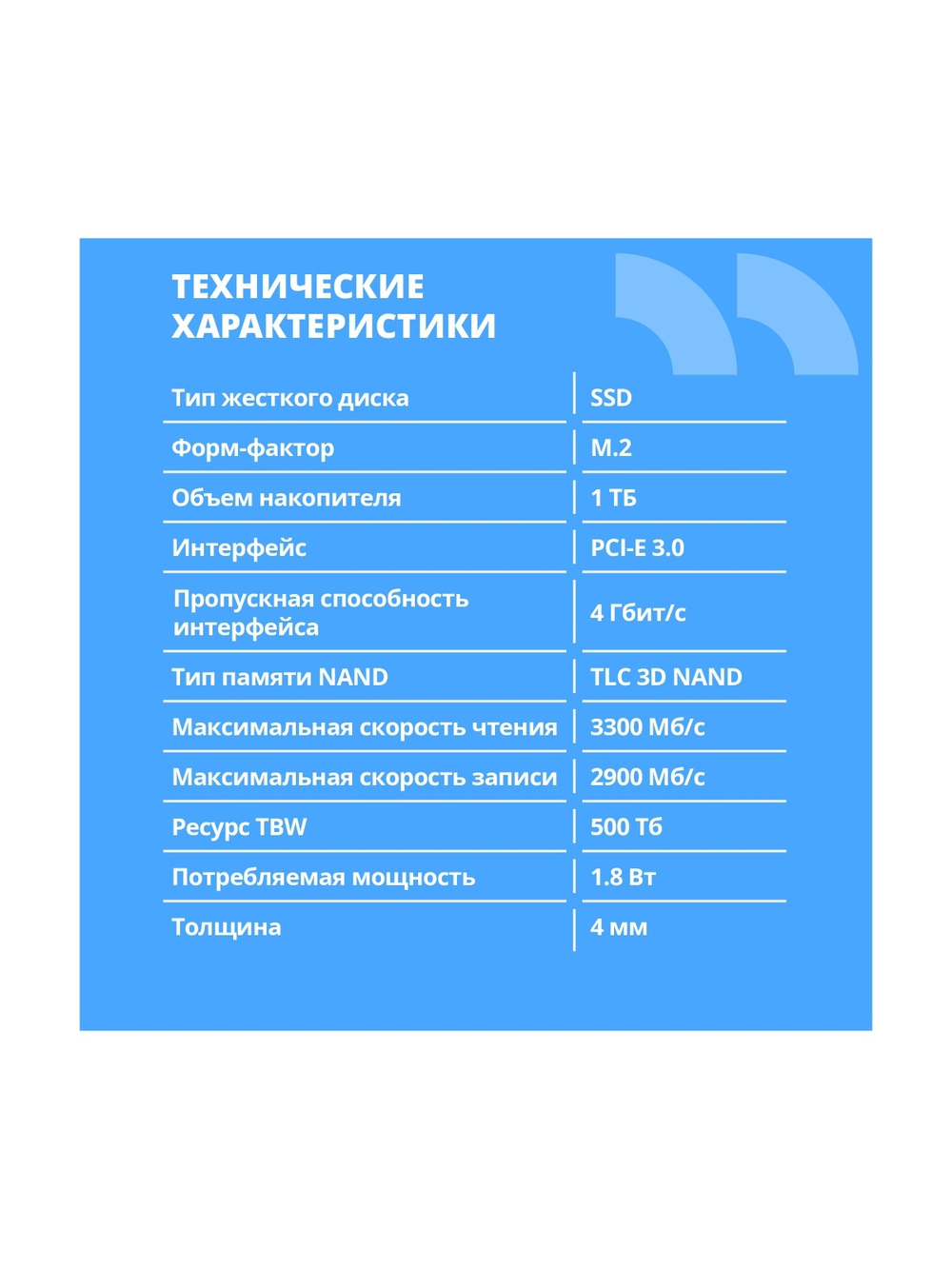 ТЕХНИЧЕСКИЕ ХАРАКТЕРИСТИКИ

| | |
|---|---|
| Тип жесткого диска | SSD |
| Форм-фактор | M.2 |
| Объем накопителя | 1 ТБ |
| Интерфейс | PCI-E 3.0 |
| Пропускная способность интерфейса | 4 Гбит/с |
| Тип памяти NAND | TLC 3D NAND |
| Максимальная скорость чтения | 3300 Мб/с |
| Максимальная скорость записи | 2900 Мб/с |
| Ресурс TBW | 500 Тб |
| Потребляемая мощность | 1.8 Вт |
| Толщина | 4 мм |